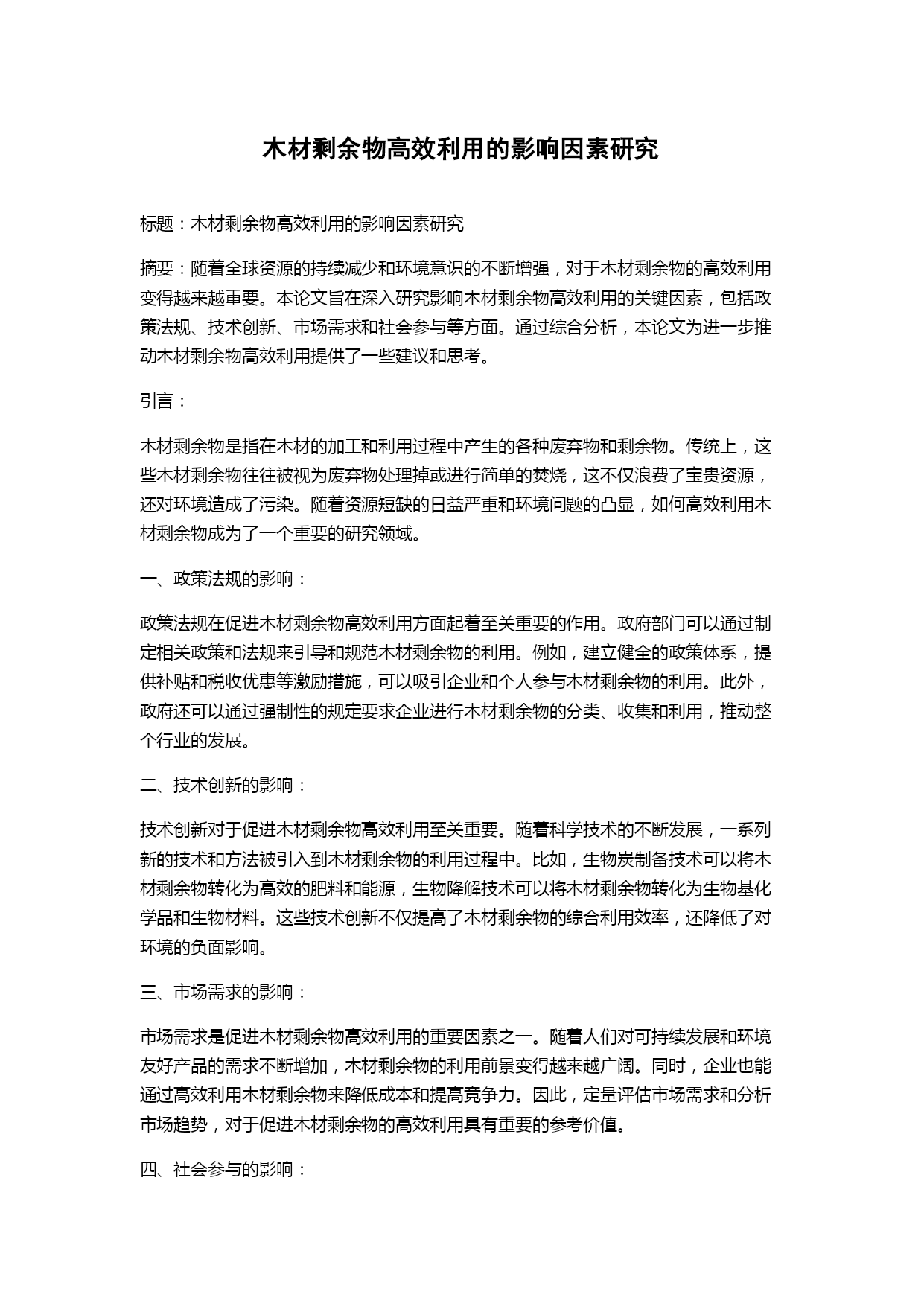 木材剩余物高效利用的影响因素研究

标题：木材剩余物高效利用的影响因素研究

摘要：随着全球资源的持续减少和环境意识的不断增强，对于木材剩余物的高效利用变得越来越重要。本论文旨在深入研究影响木材剩余物高效利用的关键因素，包括政策法规、技术创新、市场需求和社会参与等方面。通过综合分析，本论文为进一步推动木材剩余物高效利用提供了一些建议和思考。

引言：

木材剩余物是指在木材的加工和利用过程中产生的各种废弃物和剩余物。传统上，这些木材剩余物往往被视为废弃物处理掉或进行简单的焚烧，这不仅浪费了宝贵资源，还对环境造成了污染。随着资源短缺的日益严重和环境问题的凸显，如何高效利用木材剩余物成为了一个重要的研究领域。

一、政策法规的影响：

政策法规在促进木材剩余物高效利用方面起着至关重要的作用。政府部门可以通过制定相关政策和法规来引导和规范木材剩余物的利用。例如，建立健全的政策体系，提供补贴和税收优惠等激励措施，可以吸引企业和个人参与木材剩余物的利用。此外，政府还可以通过强制性的规定要求企业进行木材剩余物的分类、收集和利用，推动整个行业的发展。

二、技术创新的影响：

技术创新对于促进木材剩余物高效利用至关重要。随着科学技术的不断发展，一系列新的技术和方法被引入到木材剩余物的利用过程中。比如，生物炭制备技术可以将木材剩余物转化为高效的肥料和能源，生物降解技术可以将木材剩余物转化为生物基化学品和生物材料。这些技术创新不仅提高了木材剩余物的综合利用效率，还降低了对环境的负面影响。

三、市场需求的影响：

市场需求是促进木材剩余物高效利用的重要因素之一。随着人们对可持续发展和环境友好产品的需求不断增加，木材剩余物的利用前景变得越来越广阔。同时，企业也能通过高效利用木材剩余物来降低成本和提高竞争力。因此，定量评估市场需求和分析市场趋势，对于促进木材剩余物的高效利用具有重要的参考价值。

四、社会参与的影响：